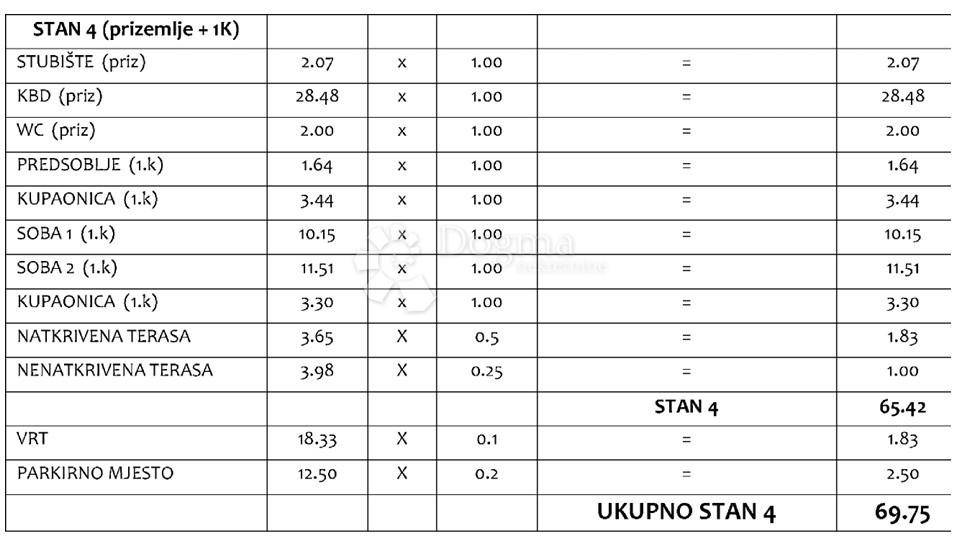 | STAN 4 (prizemlje + 1K) | | | | | |
|---|---|---|---|---|---|
| STUBIŠTE (priz) | 2.07 | x | 1.00 | = | 2.07 |
| KBD (priz) | 28.48 | x | 1.00 | = | 28.48 |
| WC (priz) | 2.00 | x | 1.00 | = | 2.00 |
| PREDSOBLJE (1.k) | 1.64 | x | 1.00 | = | 1.64 |
| KUPAONICA (1.k) | 3.44 | x | 1.00 | = | 3.44 |
| SOBA 1 (1.k) | 10.15 | x | 1.00 | = | 10.15 |
| SOBA 2 (1.k) | 11.51 | x | 1.00 | = | 11.51 |
| KUPAONICA (1.k) | 3.30 | x | 1.00 | = | 3.30 |
| NATKRIVENA TERASA | 3.65 | X | 0.5 | = | 1.83 |
| NENATKRIVENA TERASA | 3.98 | X | 0.25 | = | 1.00 |
| | | | | STAN 4 | 65.42 |
| VRT | 18.33 | X | 0.1 | = | 1.83 |
| PARKIRNO MJESTO | 12.50 | X | 0.2 | = | 2.50 |
| | | | | UKUPNO STAN 4 | 69.75 |

Dogma